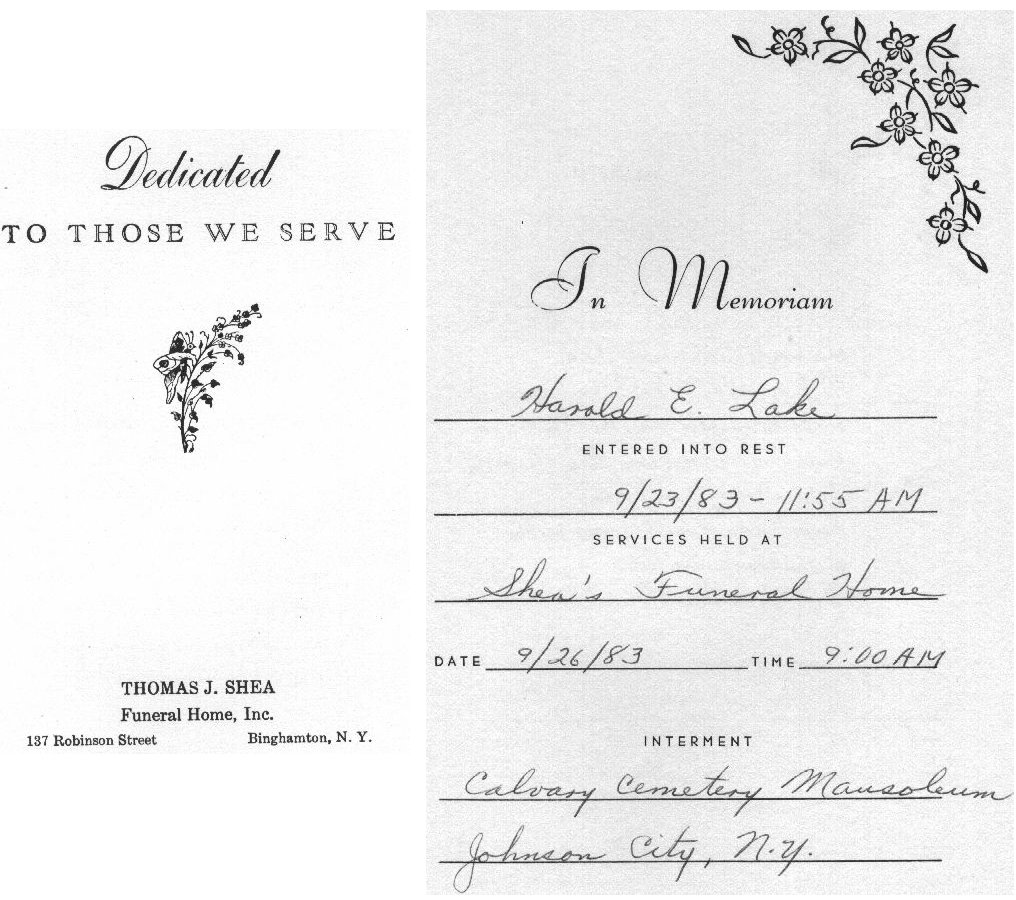 Dedicated

TO THOSE WE SERVE

THOMAS J. SHEA
Funeral Home, Inc.
137 Robinson Street
Binghamton, N. Y.

In Memoriam

Harold E. Lake

ENTERED INTO REST

9/23/83 - 11:55 AM

SERVICES HELD AT

Shea's Funeral Home

DATE 9/26/83 TIME 9:00 AM

INTERMENT

Calvary Cemetery Mausoleum
Johnson City, N.Y.